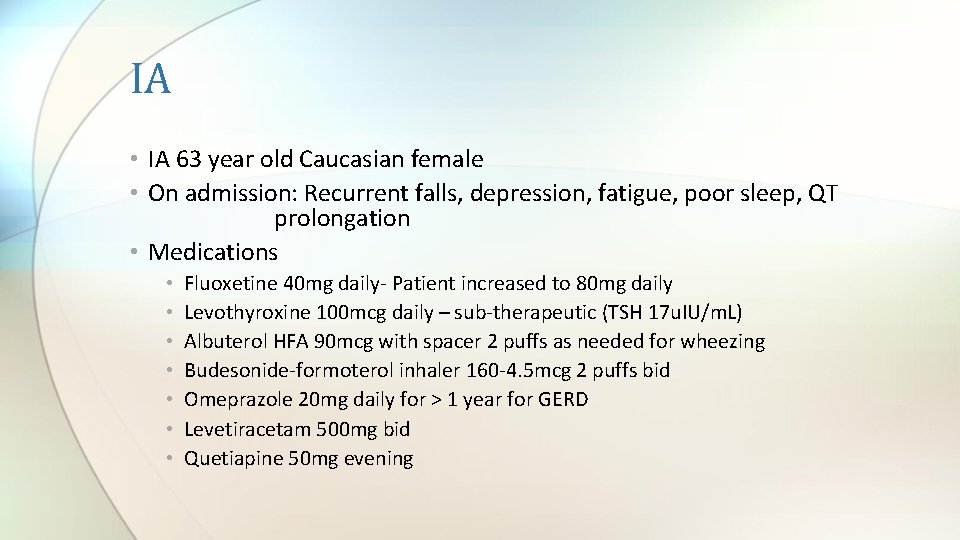 IA

• IA 63 year old Caucasian female
• On admission: Recurrent falls, depression, fatigue, poor sleep, QT prolongation
• Medications
• Fluoxetine 40mg daily- Patient increased to 80mg daily
• Levothyroxine 100mcg daily – sub-therapeutic (TSH 17uIU/mL)
• Albuterol HFA 90mcg with spacer 2 puffs as needed for wheezing
• Budesonide-formoterol inhaler 160-4.5mcg 2 puffs bid
• Omeprazole 20mg daily for > 1 year for GERD
• Levetiracetam 500mg bid
• Quetiapine 50mg evening